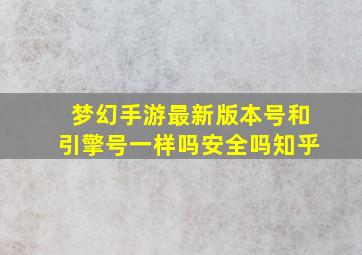 梦幻手游最新版本号和引擎号一样吗安全吗知乎